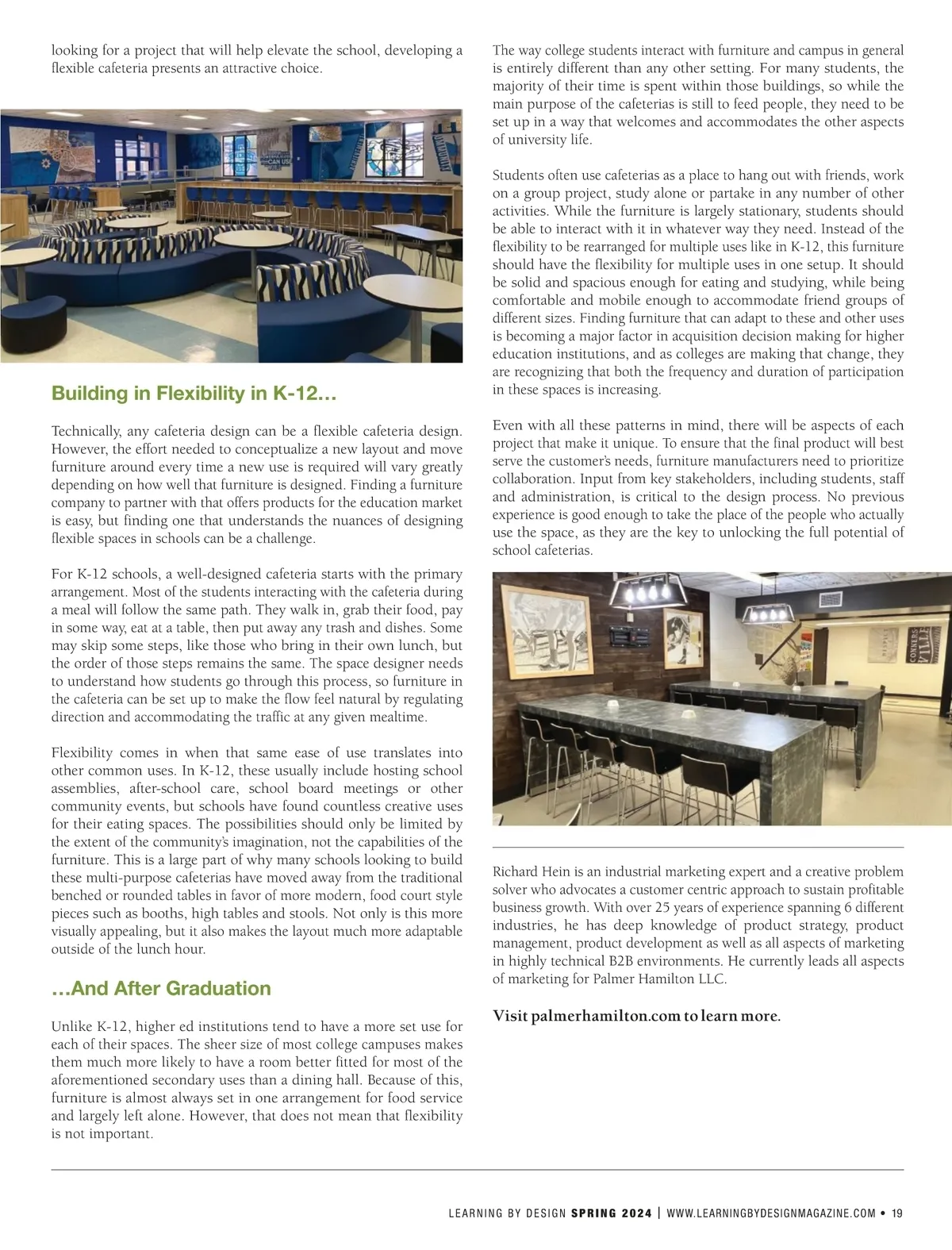 looking for a project that will help elevate the school, developing a flexible cafeteria presents an attractive choice.

Building in Flexibility in K-12…

Technically, any cafeteria design can be a flexible cafeteria design. However, the effort needed to conceptualize a new layout and move furniture around every time a new use is required will vary greatly depending on how well that furniture is designed. Finding a furniture company to partner with that offers products for the education market is easy, but finding one that understands the nuances of designing flexible spaces in schools can be a challenge.

For K-12 schools, a well-designed cafeteria starts with the primary arrangement. Most of the students interacting with the cafeteria during a meal will follow the same path. They walk in, grab their food, pay in some way, eat at a table, then put away any trash and dishes. Some may skip some steps, like those who bring in their own lunch, but the order of those steps remains the same. The space designer needs to understand how students go through this process, so furniture in the cafeteria can be set up to make the flow feel natural by regulating direction and accommodating the traffic at any given mealtime.

Flexibility comes in when that same ease of use translates into other common uses. In K-12, these usually include hosting school assemblies, after-school care, school board meetings or other community events, but schools have found countless creative uses for their eating spaces. The possibilities should only be limited by the extent of the community's imagination, not the capabilities of the furniture. This is a large part of why many schools looking to build these multi-purpose cafeterias have moved away from the traditional benched or rounded tables in favor of more modern, food court style pieces such as booths, high tables and stools. Not only is this more visually appealing, but it also makes the layout much more adaptable outside of the lunch hour.

…And After Graduation

Unlike K-12, higher ed institutions tend to have a more set use for each of their spaces. The sheer size of most college campuses makes them much more likely to have a room better fitted for most of the aforementioned secondary uses than a dining hall. Because of this, furniture is almost always set in one arrangement for food service and largely left alone. However, that does not mean that flexibility is not important.

The way college students interact with furniture and campus in general is entirely different than any other setting. For many students, the majority of their time is spent within those buildings, so while the main purpose of the cafeterias is still to feed people, they need to be set up in a way that welcomes and accommodates the other aspects of university life.

Students often use cafeterias as a place to hang out with friends, work on a group project, study alone or partake in any number of other activities. While the furniture is largely stationary, students should be able to interact with it in whatever way they need. Instead of the flexibility to be rearranged for multiple uses like in K-12, this furniture should have the flexibility for multiple uses in one setup. It should be solid and spacious enough for eating and studying, while being comfortable and mobile enough to accommodate friend groups of different sizes. Finding furniture that can adapt to these and other uses is becoming a major factor in acquisition decision making for higher education institutions, and as colleges are making that change, they are recognizing that both the frequency and duration of participation in these spaces is increasing.

Even with all these patterns in mind, there will be aspects of each project that make it unique. To ensure that the final product will best serve the customer's needs, furniture manufacturers need to prioritize collaboration. Input from key stakeholders, including students, staff and administration, is critical to the design process. No previous experience is good enough to take the place of the people who actually use the space, as they are the key to unlocking the full potential of school cafeterias.

Richard Hein is an industrial marketing expert and a creative problem solver who advocates a customer centric approach to sustain profitable business growth. With over 25 years of experience spanning 6 different industries, he has deep knowledge of product strategy, product management, product development as well as all aspects of marketing in highly technical B2B environments. He currently leads all aspects of marketing for Palmer Hamilton LLC.

Visit palmerhamilton.com to learn more.

LEARNING BY DESIGN SPRING 2024 | WWW.LEARNINGBYDESIGNMAGAZINE.COM • 19